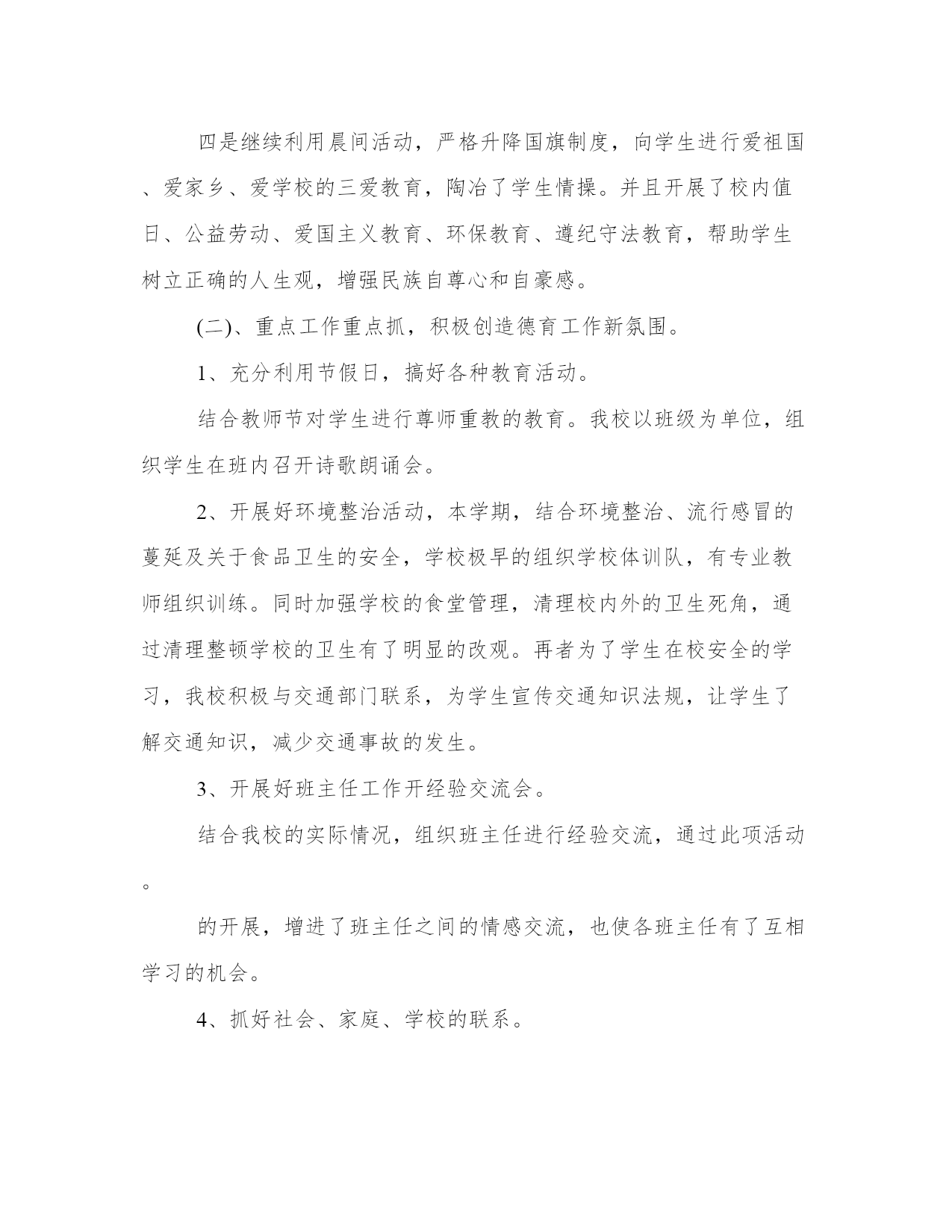 四是继续利用晨间活动，严格升降国旗制度，向学生进行爱祖国、爱家乡、爱学校的三爱教育，陶冶了学生情操。并且开展了校内值日、公益劳动、爱国主义教育、环保教育、遵纪守法教育，帮助学生树立正确的人生观，增强民族自尊心和自豪感。

(二)、重点工作重点抓，积极创造德育工作新氛围。

1、充分利用节假日，搞好各种教育活动。

结合教师节对学生进行尊师重教的教育。我校以班级为单位，组织学生在班内召开诗歌朗诵会。

2、开展好环境整治活动，本学期，结合环境整治、流行感冒的蔓延及关于食品卫生的安全，学校极早的组织学校体训队，有专业教师组织训练。同时加强学校的食堂管理，清理校内外的卫生死角，通过清理整顿学校的卫生有了明显的改观。再者为了学生在校安全的学习，我校积极与交通部门联系，为学生宣传交通知识法规，让学生了解交通知识，减少交通事故的发生。

3、开展好班主任工作开经验交流会。

结合我校的实际情况，组织班主任进行经验交流，通过此项活动。

的开展，增进了班主任之间的情感交流，也使各班主任有了互相学习的机会。

4、抓好社会、家庭、学校的联系。